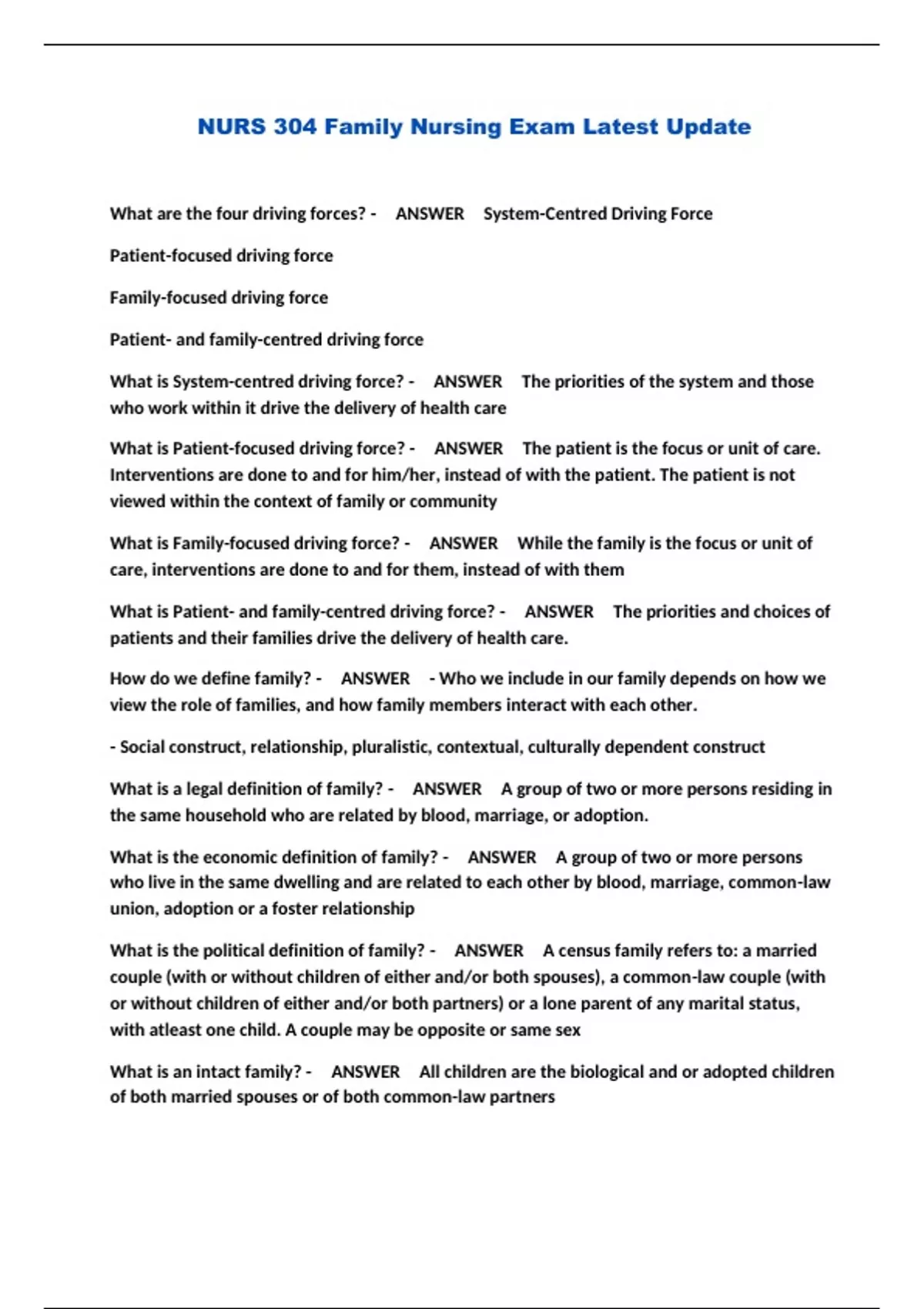 NURS 304 Family Nursing Exam Latest Update

What are the four driving forces? - ANSWER System-Centred Driving Force

Patient-focused driving force

Family-focused driving force

Patient- and family-centred driving force

What is System-centred driving force? - ANSWER The priorities of the system and those who work within it drive the delivery of health care

What is Patient-focused driving force? - ANSWER The patient is the focus or unit of care. Interventions are done to and for him/her, instead of with the patient. The patient is not viewed within the context of family or community

What is Family-focused driving force? - ANSWER While the family is the focus or unit of care, interventions are done to and for them, instead of with them

What is Patient- and family-centred driving force? - ANSWER The priorities and choices of patients and their families drive the delivery of health care.

How do we define family? - ANSWER - Who we include in our family depends on how we view the role of families, and how family members interact with each other.

- Social construct, relationship, pluralistic, contextual, culturally dependent construct

What is a legal definition of family? - ANSWER A group of two or more persons residing in the same household who are related by blood, marriage, or adoption.

What is the economic definition of family? - ANSWER A group of two or more persons who live in the same dwelling and are related to each other by blood, marriage, common-law union, adoption or a foster relationship

What is the political definition of family? - ANSWER A census family refers to: a married couple (with or without children of either and/or both spouses), a common-law couple (with or without children of either and/or both partners) or a lone parent of any marital status, with atleast one child. A couple may be opposite or same sex

What is an intact family? - ANSWER All children are the biological and or adopted children of both married spouses or of both common-law partners